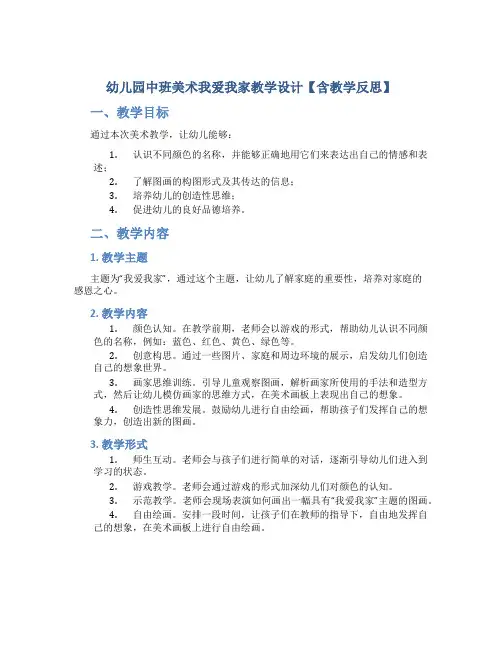 幼儿园中班美术我爱我家教学设计【含教学反思】

一、教学目标

通过本次美术教学，让幼儿能够：

1. 认识不同颜色的名称，并能够正确地用它们来表达出自己的情感和表述；
2. 了解图画的构图形式及其传达的信息；
3. 培养幼儿的创造性思维；
4. 促进幼儿的良好品德培养。

二、教学内容

1. 教学主题

主题为“我爱我家”，通过这个主题，让幼儿了解家庭的重要性，培养对家庭的感恩之心。

2. 教学内容

1. 颜色认知。在教学前期，老师会以游戏的形式，帮助幼儿认识不同颜色的名称，例如：蓝色、红色、黄色、绿色等。
2. 创意构思。通过一些图片、家庭和周边环境的展示，启发幼儿们创造自己的想象世界。
3. 画家思维训练。引导儿童观察图画，解析画家所使用的手法和造型方式，然后让幼儿模仿画家的思维方式，在美术画板上表现出自己的想象。
4. 创造性思维发展。鼓励幼儿进行自由绘画，帮助孩子们发挥自己的想象力，创造出新的图画。

3. 教学形式

1. 师生互动。老师会与孩子们进行简单的对话，逐渐引导幼儿们进入到学习的状态。
2. 游戏教学。老师会通过游戏的形式加深幼儿们对颜色的认知。
3. 示范教学。老师会现场表演如何画出一幅具有“我爱我家”主题的图画。
4. 自由绘画。安排一段时间，让孩子们在教师的指导下，自由地发挥自己的想象，在美术画板上进行自由绘画。